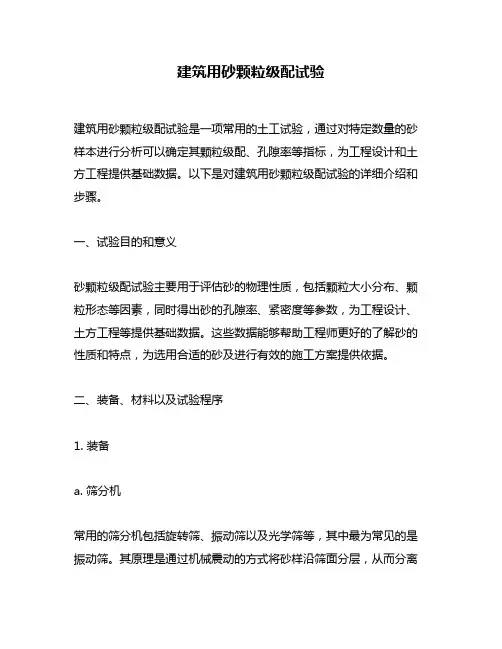 建筑用砂颗粒级配试验

建筑用砂颗粒级配试验是一项常用的土工试验，通过对特定数量的砂样本进行分析可以确定其颗粒级配、孔隙率等指标，为工程设计和土方工程提供基础数据。以下是对建筑用砂颗粒级配试验的详细介绍和步骤。

一、试验目的和意义

砂颗粒级配试验主要用于评估砂的物理性质，包括颗粒大小分布、颗粒形态等因素，同时得出砂的孔隙率、紧密度等参数，为工程设计、土方工程等提供基础数据。这些数据能够帮助工程师更好的了解砂的性质和特点，为选用合适的砂及进行有效的施工方案提供依据。

二、装备、材料以及试验程序

1. 装备

a. 筛分机

常用的筛分机包括旋转筛、振动筛以及光学筛等，其中最为常见的是振动筛。其原理是通过机械震动的方式将砂样沿筛面分层，从而分离